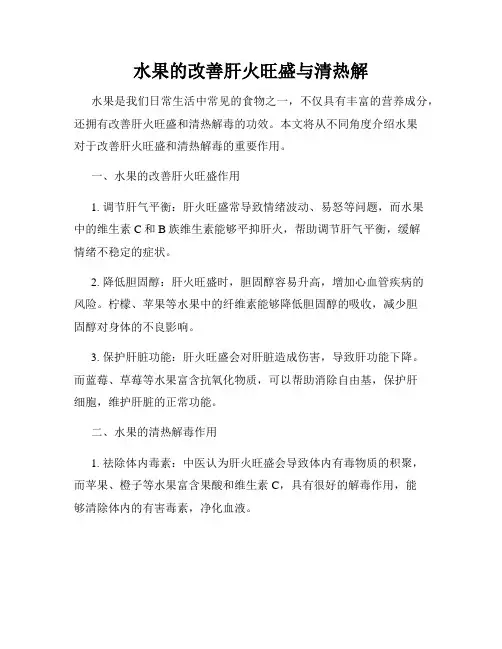 水果的改善肝火旺盛与清热解

水果是我们日常生活中常见的食物之一，不仅具有丰富的营养成分，还拥有改善肝火旺盛和清热解毒的功效。本文将从不同角度介绍水果对于改善肝火旺盛和清热解毒的重要作用。

一、水果的改善肝火旺盛作用

1. 调节肝气平衡：肝火旺盛常导致情绪波动、易怒等问题，而水果中的维生素 C 和 B 族维生素能够平抑肝火，帮助调节肝气平衡，缓解情绪不稳定的症状。

2. 降低胆固醇：肝火旺盛时，胆固醇容易升高，增加心血管疾病的风险。柠檬、苹果等水果中的纤维素能够降低胆固醇的吸收，减少胆固醇对身体的不良影响。

3. 保护肝脏功能：肝火旺盛会对肝脏造成伤害，导致肝功能下降。而蓝莓、草莓等水果富含抗氧化物质，可以帮助消除自由基，保护肝细胞，维护肝脏的正常功能。

二、水果的清热解毒作用

1. 祛除体内毒素：中医认为肝火旺盛会导致体内有毒物质的积聚，而苹果、橙子等水果富含果酸和维生素 C，具有很好的解毒作用，能够清除体内的有害毒素，净化血液。